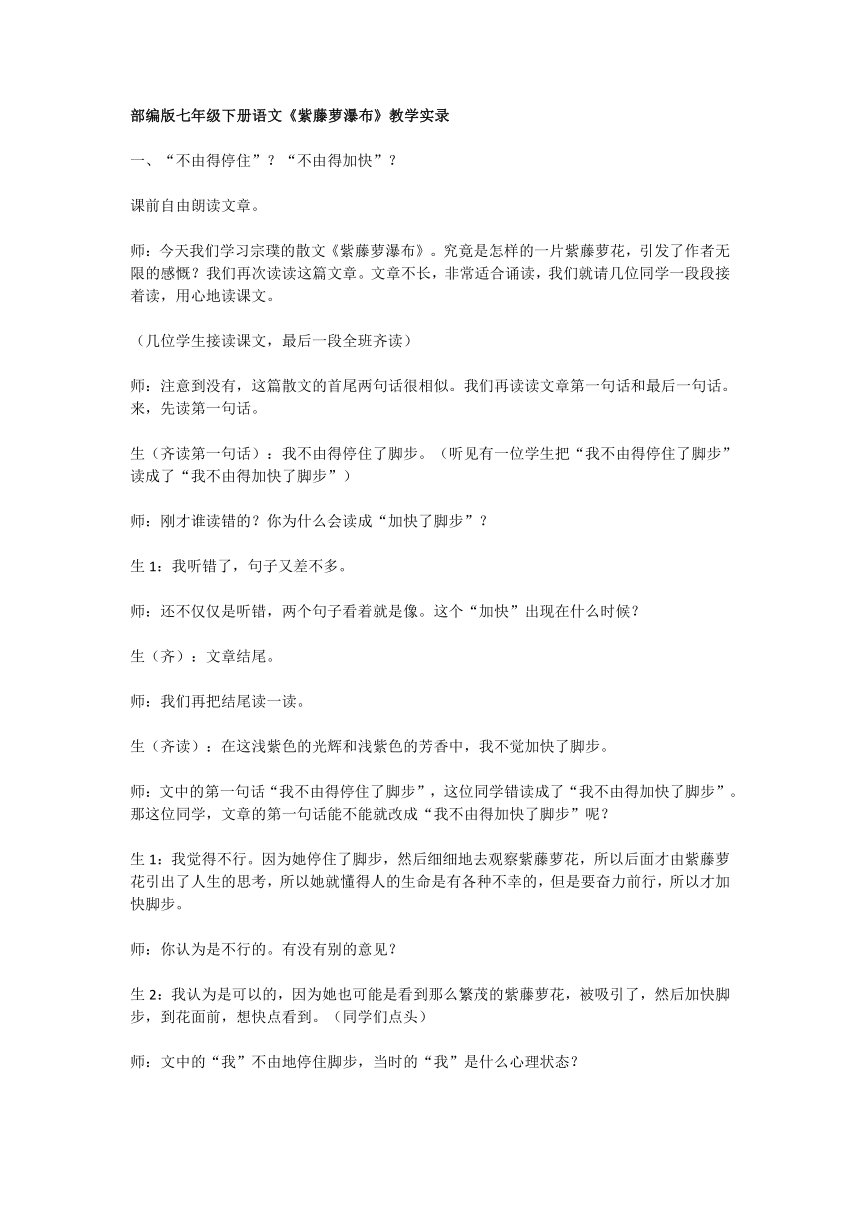 部编版七年级下册语文《紫藤萝瀑布》教学实录

一、“不由得停住”？“不由得加快”？

课前自由朗读文章。

师：今天我们学习宗璞的散文《紫藤萝瀑布》。究竟是怎样的一片紫藤萝花，引发了作者无限的感慨？我们再次读读这篇文章。文章不长，非常适合诵读，我们就请几位同学一段段接着读，用心地读课文。

（几位学生接读课文，最后一段全班齐读）

师：注意到没有，这篇散文的首尾两句话很相似。我们再读读文章第一句话和最后一句话。来，先读第一句话。

生（齐读第一句话）：我不由得停住了脚步。（听见有一位学生把“我不由得停住了脚步”读成了“我不由得加快了脚步”）

师：刚才谁读错的？你为什么会读成“加快了脚步”？

生 1：我听错了，句子又差不多。

师：还不仅仅是听错，两个句子看着就是像。这个“加快”出现在什么时候？

生（齐）：文章结尾。

师：我们再把结尾读一读。

生（齐读）：在这浅紫色的光辉和浅紫色的芳香中，我不觉加快了脚步。

师：文中的第一句话“我不由得停住了脚步”，这位同学错读成了“我不由得加快了脚步”。那这位同学，文章的第一句话能不能就改成“我不由得加快了脚步”呢？

生 1：我觉得不行。因为她停住了脚步，然后细细地去观察紫藤萝花，所以后面才由紫藤萝花引出了人生的思考，所以她就懂得人的生命是有各种不幸的，但是要奋力前行，所以才加快脚步。

师：你认为是不行的。有没有别的意见？

生 2：我认为是可以的，因为她也可能是看到那么繁茂的紫藤萝花，被吸引了，然后加快脚步，到花面前，想快点看到。（同学们点头）

师：文中的“我”不由地停住脚步，当时的“我”是什么心理状态？